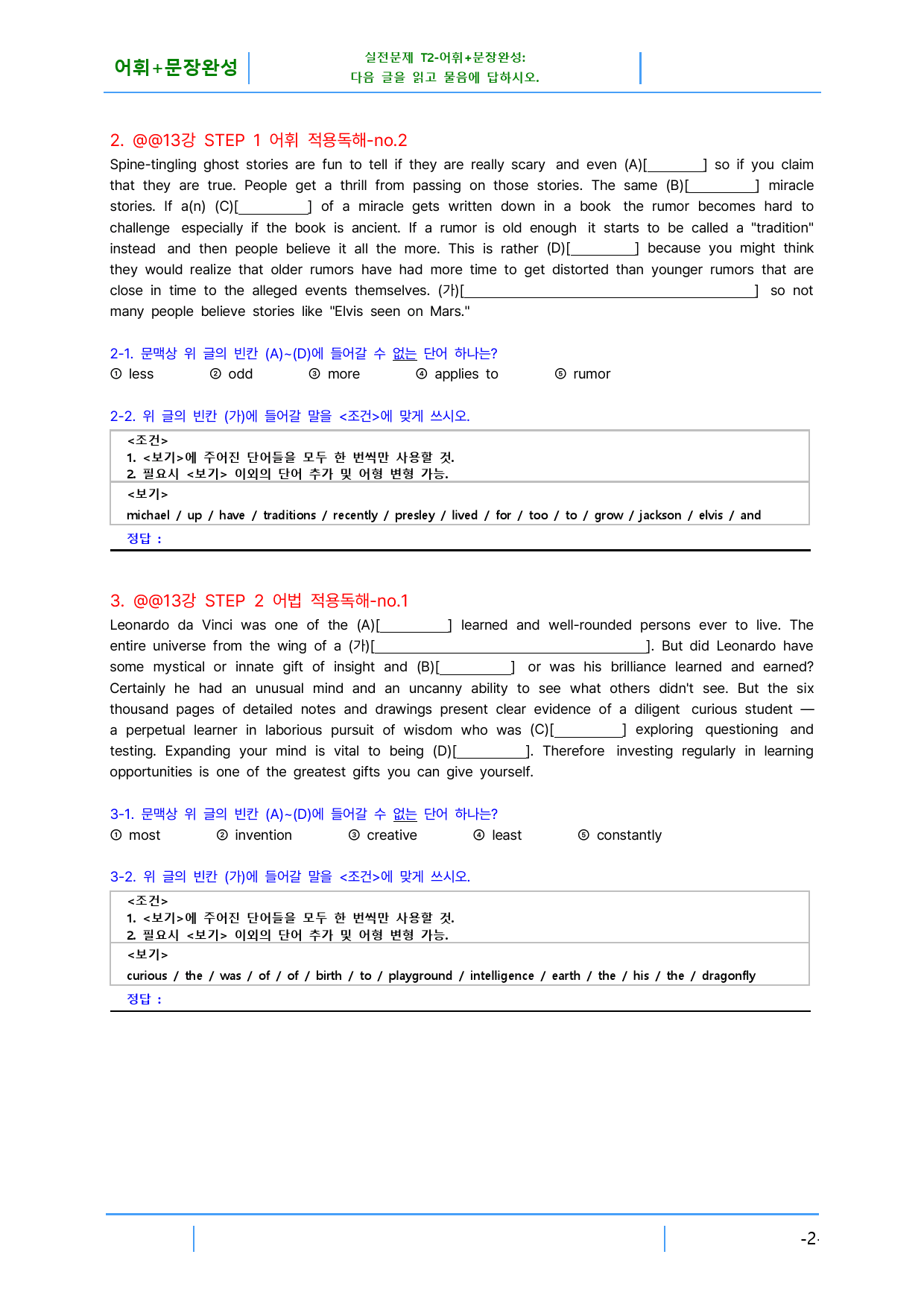 어휘+문장완성

실전문제 T2-어휘+문장완성:
다음 글을 읽고 물음에 답하시오.

2. @@13강 STEP 1 어휘 적용독해-no.2

Spine-tingling ghost stories are fun to tell if they are really scary and even (A)[____] so if you claim that they are true. People get a thrill from passing on those stories. The same (B)[____] miracle stories. If a(n) (C)[____] of a miracle gets written down in a book the rumor becomes hard to challenge especially if the book is ancient. If a rumor is old enough it starts to be called a "tradition" instead and then people believe it all the more. This is rather (D)[____] because you might think they would realize that older rumors have had more time to get distorted than younger rumors that are close in time to the alleged events themselves. (가)[____] so not many people believe stories like "Elvis seen on Mars."

2-1. 문맥상 위 글의 빈칸 (A)~(D)에 들어갈 수 없는 단어 하나는?
① less ② odd ③ more ④ applies to ⑤ rumor

2-2. 위 글의 빈칸 (가)에 들어갈 말을 <조건>에 맞게 쓰시오.

<조건>
1. <보기>에 주어진 단어들을 모두 한 번씩만 사용할 것.
2. 필요시 <보기> 이외의 단어 추가 및 어형 변형 가능.

<보기>
michael / up / have / traditions / recently / presley / lived / for / too / to / grow / jackson / elvis / and

정답 :

3. @@13강 STEP 2 어법 적용독해-no.1

Leonardo da Vinci was one of the (A)[____] learned and well-rounded persons ever to live. The entire universe from the wing of a (가)[____]. But did Leonardo have some mystical or innate gift of insight and (B)[____] or was his brilliance learned and earned? Certainly he had an unusual mind and an uncanny ability to see what others didn't see. But the six thousand pages of detailed notes and drawings present clear evidence of a diligent curious student — a perpetual learner in laborious pursuit of wisdom who was (C)[____] exploring questioning and testing. Expanding your mind is vital to being (D)[____]. Therefore investing regularly in learning opportunities is one of the greatest gifts you can give yourself.

3-1. 문맥상 위 글의 빈칸 (A)~(D)에 들어갈 수 없는 단어 하나는?
① most ② invention ③ creative ④ least ⑤ constantly

3-2. 위 글의 빈칸 (가)에 들어갈 말을 <조건>에 맞게 쓰시오.

<조건>
1. <보기>에 주어진 단어들을 모두 한 번씩만 사용할 것.
2. 필요시 <보기> 이외의 단어 추가 및 어형 변형 가능.

<보기>
curious / the / was / of / of / birth / to / playground / intelligence / earth / the / his / the / dragonfly

정답 :

-2-